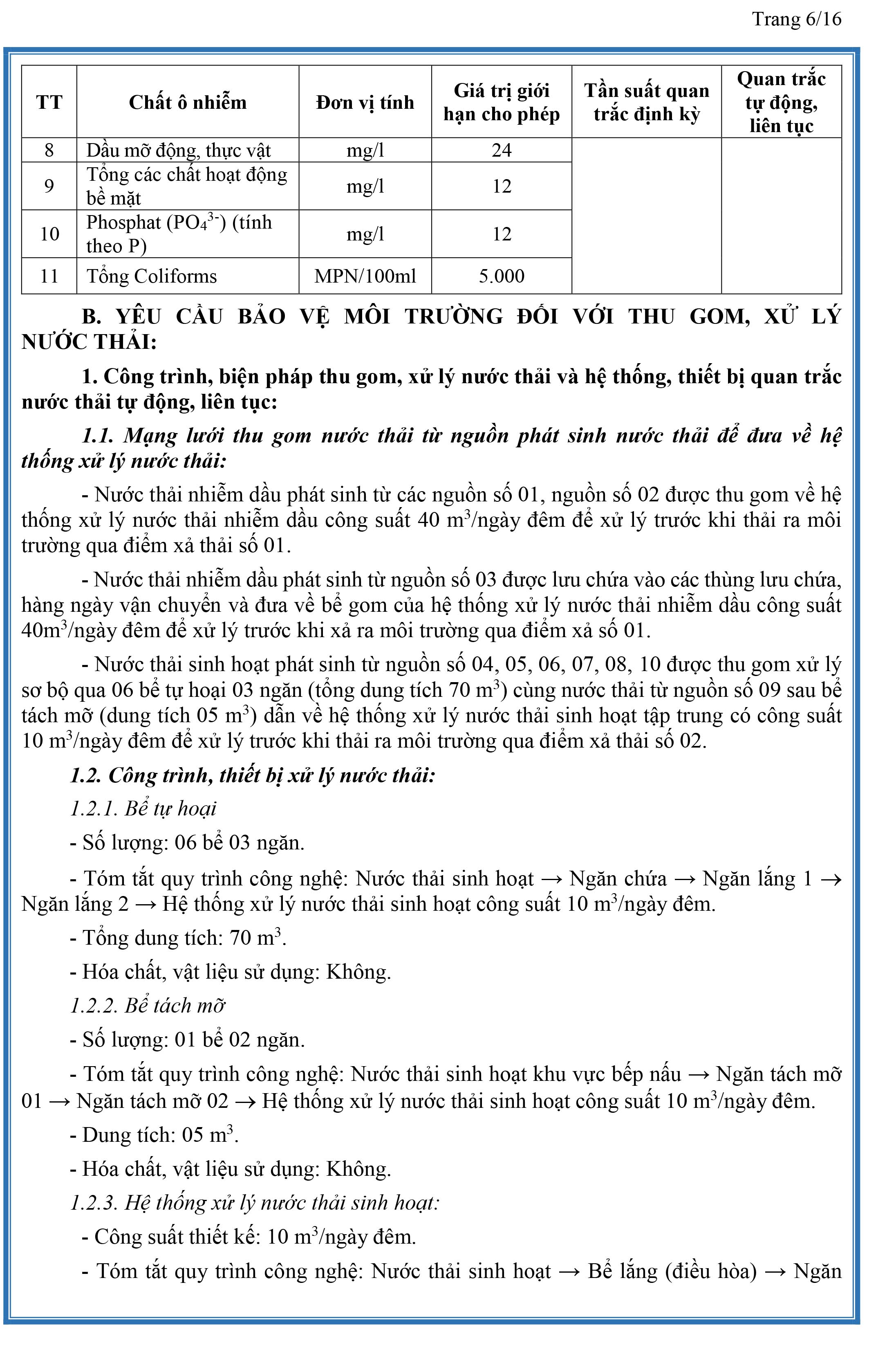 Trang 6/16

| TT | Chất ô nhiễm | Đơn vị tính | Giá trị giới hạn cho phép | Tần suất quan trắc định kỳ | Quan trắc tự động, liên tục |
|---|---|---|---|---|---|
| 8 | Dầu mỡ động, thực vật | mg/l | 24 | | |
| 9 | Tổng các chất hoạt động bề mặt | mg/l | 12 | | |
| 10 | Phosphat ($PO_4^{3-}$) (tính theo P) | mg/l | 12 | | |
| 11 | Tổng Coliforms | MPN/100ml | 5.000 | | |

B. YÊU CẦU BẢO VỆ MÔI TRƯỜNG ĐỐI VỚI THU GOM, XỬ LÝ NƯỚC THẢI:

1. Công trình, biện pháp thu gom, xử lý nước thải và hệ thống, thiết bị quan trắc nước thải tự động, liên tục:

1.1. Mạng lưới thu gom nước thải từ nguồn phát sinh nước thải để đưa về hệ thống xử lý nước thải:

- Nước thải nhiễm dầu phát sinh từ các nguồn số 01, nguồn số 02 được thu gom về hệ thống xử lý nước thải nhiễm dầu công suất 40 $m^3$/ngày đêm để xử lý trước khi thải ra môi trường qua điểm xả thải số 01.

- Nước thải nhiễm dầu phát sinh từ nguồn số 03 được lưu chứa vào các thùng lưu chứa, hàng ngày vận chuyển và đưa về bể gom của hệ thống xử lý nước thải nhiễm dầu công suất 40$m^3$/ngày đêm để xử lý trước khi xả ra môi trường qua điểm xả số 01.

- Nước thải sinh hoạt phát sinh từ nguồn số 04, 05, 06, 07, 08, 10 được thu gom xử lý sơ bộ qua 06 bể tự hoại 03 ngăn (tổng dung tích 70 $m^3$) cùng nước thải từ nguồn số 09 sau bể tách mỡ (dung tích 05 $m^3$) dẫn về hệ thống xử lý nước thải sinh hoạt tập trung có công suất 10 $m^3$/ngày đêm để xử lý trước khi thải ra môi trường qua điểm xả thải số 02.

1.2. Công trình, thiết bị xử lý nước thải:

1.2.1. Bể tự hoại

- Số lượng: 06 bể 03 ngăn.

- Tóm tắt quy trình công nghệ: Nước thải sinh hoạt → Ngăn chứa → Ngăn lắng 1 → Ngăn lắng 2 → Hệ thống xử lý nước thải sinh hoạt công suất 10 $m^3$/ngày đêm.

- Tổng dung tích: 70 $m^3$.

- Hóa chất, vật liệu sử dụng: Không.

1.2.2. Bể tách mỡ

- Số lượng: 01 bể 02 ngăn.

- Tóm tắt quy trình công nghệ: Nước thải sinh hoạt khu vực bếp nấu → Ngăn tách mỡ 01 → Ngăn tách mỡ 02 → Hệ thống xử lý nước thải sinh hoạt công suất 10 $m^3$/ngày đêm.

- Dung tích: 05 $m^3$.

- Hóa chất, vật liệu sử dụng: Không.

1.2.3. Hệ thống xử lý nước thải sinh hoạt:

- Công suất thiết kế: 10 $m^3$/ngày đêm.

- Tóm tắt quy trình công nghệ: Nước thải sinh hoạt → Bể lắng (điều hòa) → Ngăn